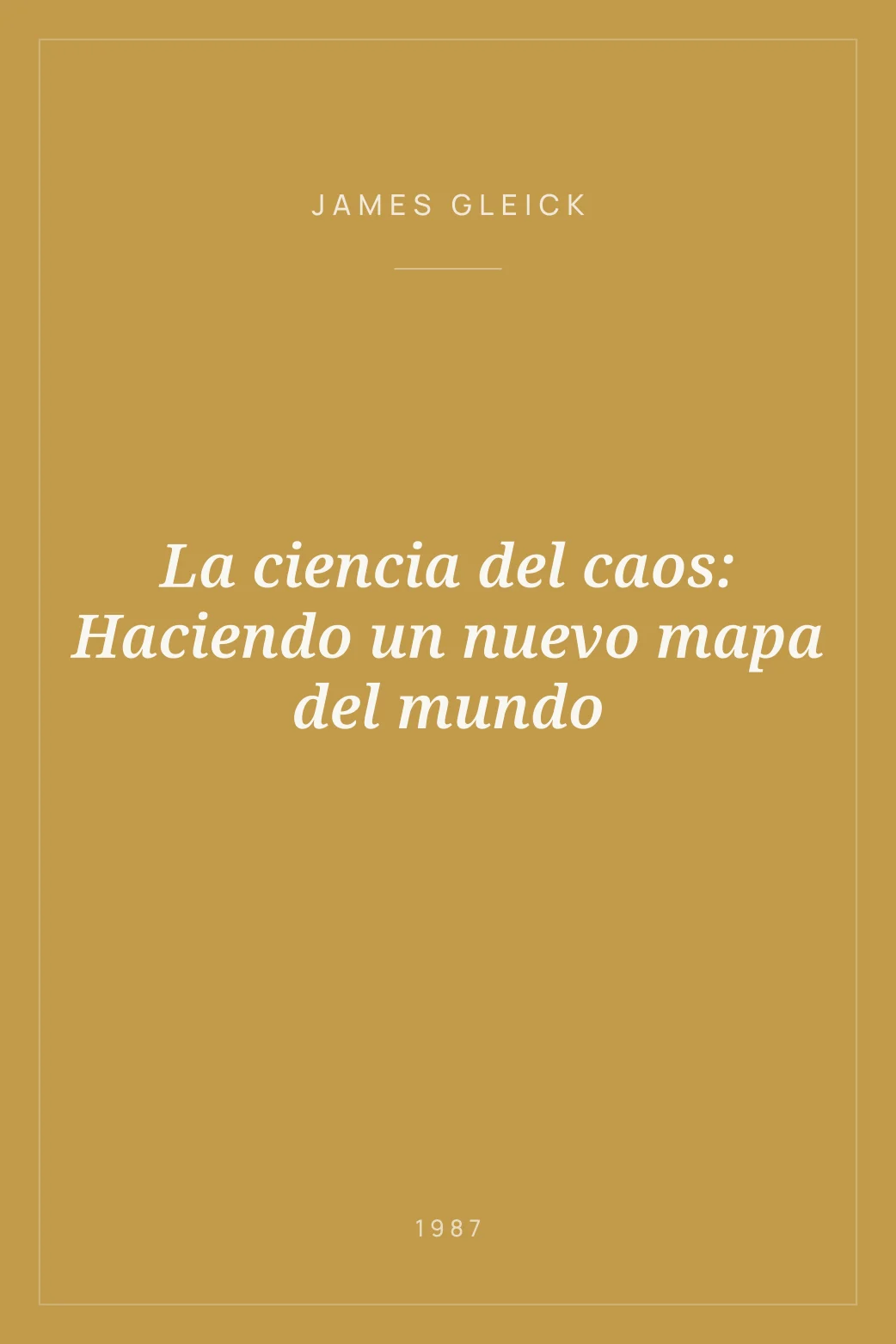 JAMES GLEICK

La ciencia del caos: Haciendo un nuevo mapa del mundo

1987